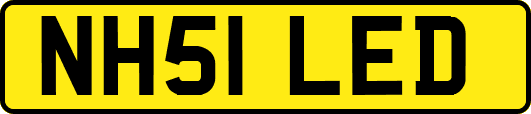 NH51 LED